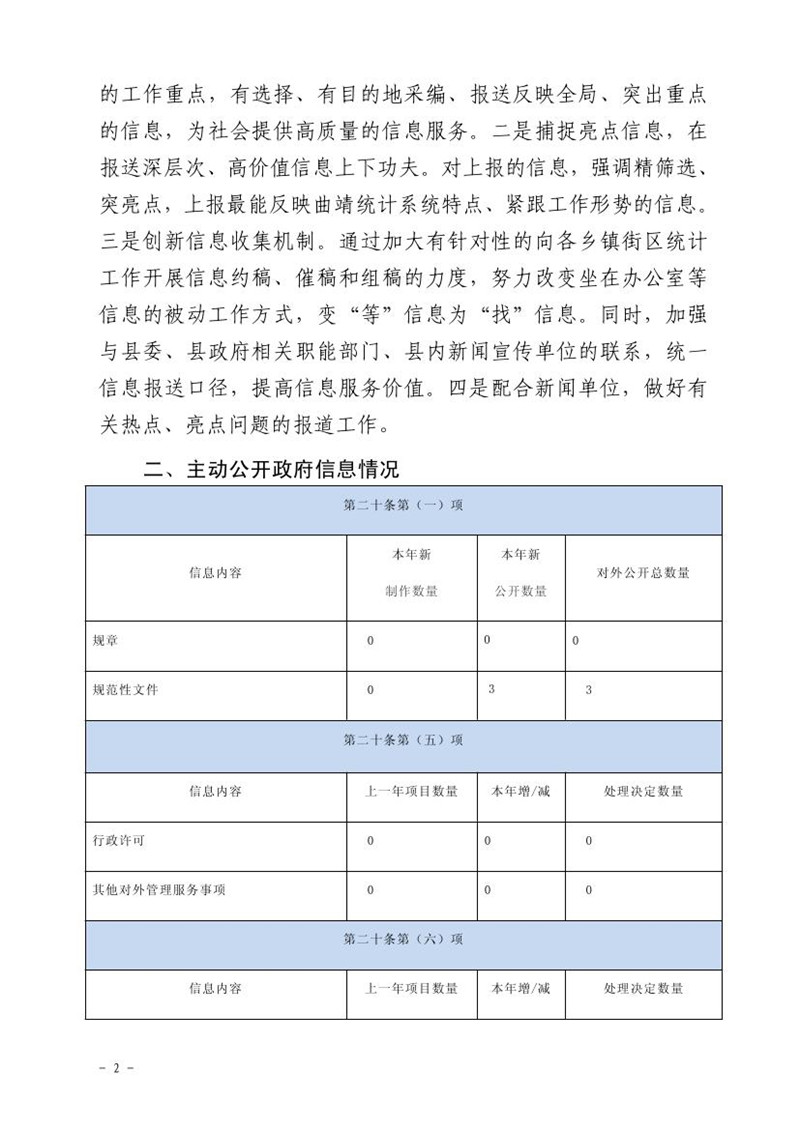 的工作重点，有选择、有目的地采编、报送反映全局、突出重点的信息，为社会提供高质量的信息服务。二是捕捉亮点信息，在报送深层次、高价值信息上下功夫。对上报的信息，强调精筛选、突亮点，上报最能反映曲靖统计系统特点、紧跟工作形势的信息。三是创新信息收集机制。通过加大有针对性的向各乡镇街区统计工作开展信息约稿、催稿和组稿的力度，努力改变坐在办公室等信息的被动工作方式，变“等”信息为“找”信息。同时，加强与县委、县政府相关职能部门、县内新闻宣传单位的联系，统一信息报送口径，提高信息服务价值。四是配合新闻单位，做好有关热点、亮点问题的报道工作。

二、主动公开政府信息情况

| 第二十条第（一）项 | | | |
|---|---|---|---|
| 信息内容 | 本年新制作数量 | 本年新公开数量 | 对外公开总数量 |
| 规章 | 0 | 0 | 0 |
| 规范性文件 | 0 | 3 | 3 |
| 第二十条第（五）项 | | | |
| 信息内容 | 上一年项目数量 | 本年增/减 | 处理决定数量 |
| 行政许可 | 0 | 0 | 0 |
| 其他对外管理服务事项 | 0 | 0 | 0 |
| 第二十条第（六）项 | | | |
| 信息内容 | 上一年项目数量 | 本年增/减 | 处理决定数量 |

- 2 -